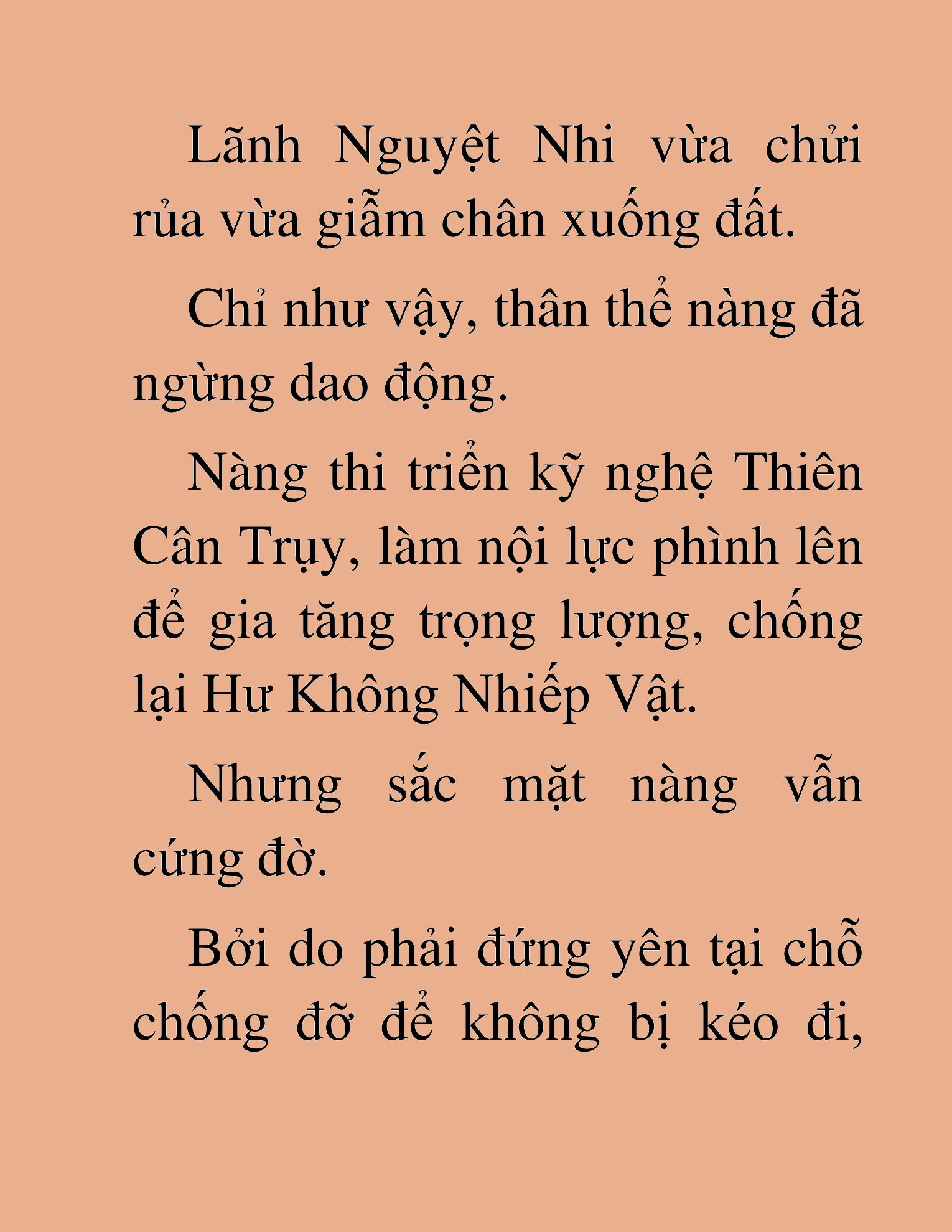 Lãnh Nguyệt Nhi vừa chửi rủa vừa giẫm chân xuống đất.

Chỉ như vậy, thân thể nàng đã ngừng dao động.

Nàng thi triển kỹ nghệ Thiên Cân Trụy, làm nội lực phình lên để gia tăng trọng lượng, chống lại Hư Không Nhiếp Vật.

Nhưng sắc mặt nàng vẫn cứng đờ.

Bởi do phải đứng yên tại chỗ chống đỡ để không bị kéo đi,